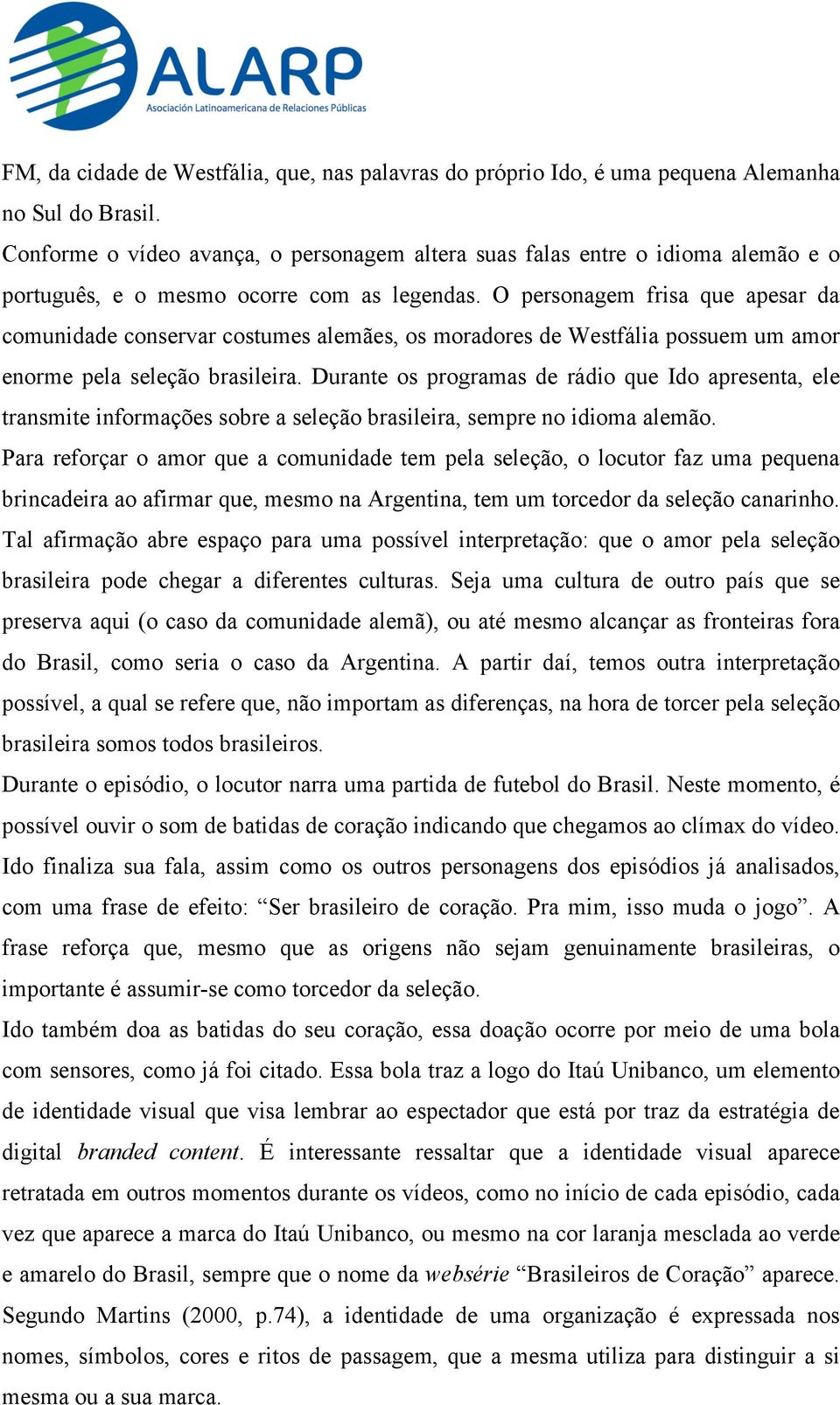 ALARP
Asociación Latinoamericana de Relaciones Públicas

FM, da cidade de Westfália, que, nas palavras do próprio Ido, é uma pequena Alemanha no Sul do Brasil.

Conforme o vídeo avança, o personagem altera suas falas entre o idioma alemão e o português, e o mesmo ocorre com as legendas. O personagem frisa que apesar da comunidade conservar costumes alemães, os moradores de Westfália possuem um amor enorme pela seleção brasileira. Durante os programas de rádio que Ido apresenta, ele transmite informações sobre a seleção brasileira, sempre no idioma alemão.

Para reforçar o amor que a comunidade tem pela seleção, o locutor faz uma pequena brincadeira ao afirmar que, mesmo na Argentina, tem um torcedor da seleção canarinho. Tal afirmação abre espaço para uma possível interpretação: que o amor pela seleção brasileira pode chegar a diferentes culturas. Seja uma cultura de outro país que se preserva aqui (o caso da comunidade alemã), ou até mesmo alcançar as fronteiras fora do Brasil, como seria o caso da Argentina. A partir daí, temos outra interpretação possível, a qual se refere que, não importam as diferenças, na hora de torcer pela seleção brasileira somos todos brasileiros.

Durante o episódio, o locutor narra uma partida de futebol do Brasil. Neste momento, é possível ouvir o som de batidas de coração indicando que chegamos ao clímax do vídeo. Ido finaliza sua fala, assim como os outros personagens dos episódios já analisados, com uma frase de efeito: “Ser brasileiro de coração. Pra mim, isso muda o jogo”. A frase reforça que, mesmo que as origens não sejam genuinamente brasileiras, o importante é assumir-se como torcedor da seleção.

Ido também doa as batidas do seu coração, essa doação ocorre por meio de uma bola com sensores, como já foi citado. Essa bola traz a logo do Itaú Unibanco, um elemento de identidade visual que visa lembrar ao espectador que está por traz da estratégia de digital branded content. É interessante ressaltar que a identidade visual aparece retratada em outros momentos durante os vídeos, como no início de cada episódio, cada vez que aparece a marca do Itaú Unibanco, ou mesmo na cor laranja mesclada ao verde e amarelo do Brasil, sempre que o nome da websérie “Brasileiros de Coração” aparece.

Segundo Martins (2000, p.74), a identidade de uma organização é expressada nos nomes, símbolos, cores e ritos de passagem, que a mesma utiliza para distinguir a si mesma ou a sua marca.